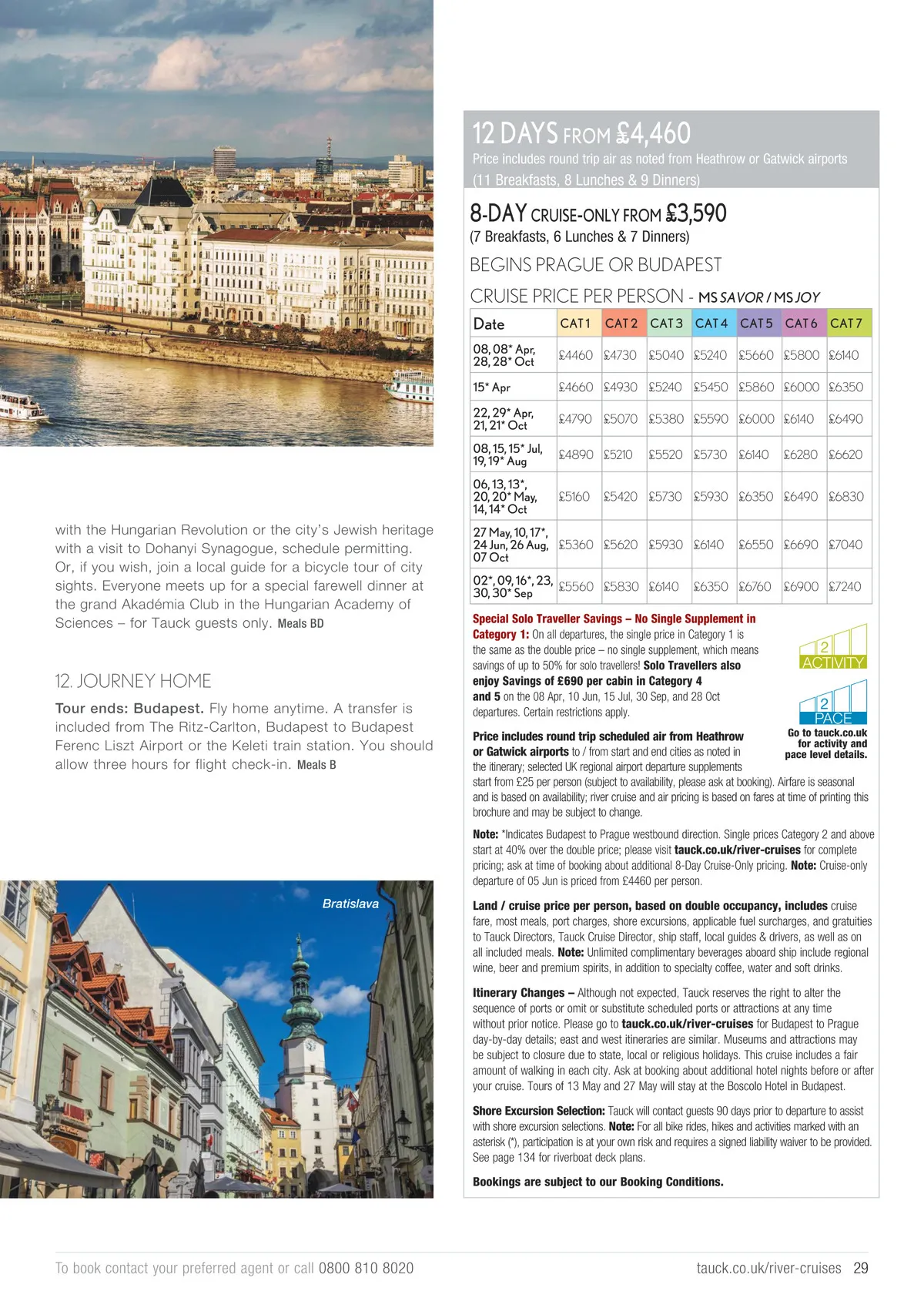 with the Hungarian Revolution or the city's Jewish heritage with a visit to Dohanyi Synagogue, schedule permitting. Or, if you wish, join a local guide for a bicycle tour of city sights. Everyone meets up for a special farewell dinner at the grand Akadémia Club in the Hungarian Academy of Sciences – for Tauck guests only. Meals BD

12. JOURNEY HOME

Tour ends: Budapest. Fly home anytime. A transfer is included from The Ritz-Carlton, Budapest to Budapest Ferenc Liszt Airport or the Keleti train station. You should allow three hours for flight check-in. Meals B

Bratislava

12 DAYS FROM £4,460
Price includes round trip air as noted from Heathrow or Gatwick airports (11 Breakfasts, 8 Lunches & 9 Dinners)

8-DAY CRUISE-ONLY FROM £3,590
(7 Breakfasts, 6 Lunches & 7 Dinners)

BEGINS PRAGUE OR BUDAPEST

CRUISE PRICE PER PERSON - MS SAVOR / MS JOY

| Date | CAT 1 | CAT 2 | CAT 3 | CAT 4 | CAT 5 | CAT 6 | CAT 7 |
|---|---|---|---|---|---|---|---|
| 08, 08* Apr, 28, 28* Oct | £4460 | £4730 | £5040 | £5240 | £5660 | £5800 | £6140 |
| 15* Apr | £4660 | £4930 | £5240 | £5450 | £5860 | £6000 | £6350 |
| 22, 29* Apr, 21, 21* Oct | £4790 | £5070 | £5380 | £5590 | £6000 | £6140 | £6490 |
| 08, 15, 15* Jul, 19, 19* Aug | £4890 | £5210 | £5520 | £5730 | £6140 | £6280 | £6620 |
| 06, 13, 13*, 20, 20* May, 14, 14* Oct | £5160 | £5420 | £5730 | £5930 | £6350 | £6490 | £6830 |
| 27 May, 10, 17*, 24 Jun, 26 Aug, 07 Oct | £5360 | £5620 | £5930 | £6140 | £6550 | £6690 | £7040 |
| 02*, 09, 16*, 23, 30, 30* Sep | £5560 | £5830 | £6140 | £6350 | £6760 | £6900 | £7240 |

Special Solo Traveller Savings – No Single Supplement in Category 1: On all departures, the single price in Category 1 is the same as the double price – no single supplement, which means savings of up to 50% for solo travellers! Solo Travellers also enjoy Savings of £690 per cabin in Category 4 and 5 on the 08 Apr, 10 Jun, 15 Jul, 30 Sep, and 28 Oct departures. Certain restrictions apply.

2 ACTIVITY
2 PACE
Go to tauck.co.uk for activity and pace level details.

Price includes round trip scheduled air from Heathrow or Gatwick airports to / from start and end cities as noted in the itinerary; selected UK regional airport departure supplements start from £25 per person (subject to availability, please ask at booking). Airfare is seasonal and is based on availability; river cruise and air pricing is based on fares at time of printing this brochure and may be subject to change.

Note: *Indicates Budapest to Prague westbound direction. Single prices Category 2 and above start at 40% over the double price; please visit tauck.co.uk/river-cruises for complete pricing; ask at time of booking about additional 8-Day Cruise-Only pricing. Note: Cruise-only departure of 05 Jun is priced from £4460 per person.

Land / cruise price per person, based on double occupancy, includes cruise fare, most meals, port charges, shore excursions, applicable fuel surcharges, and gratuities to Tauck Directors, Tauck Cruise Director, ship staff, local guides & drivers, as well as on all included meals. Note: Unlimited complimentary beverages aboard ship include regional wine, beer and premium spirits, in addition to specialty coffee, water and soft drinks.

Itinerary Changes – Although not expected, Tauck reserves the right to alter the sequence of ports or omit or substitute scheduled ports or attractions at any time without prior notice. Please go to tauck.co.uk/river-cruises for Budapest to Prague day-by-day details; east and west itineraries are similar. Museums and attractions may be subject to closure due to state, local or religious holidays. This cruise includes a fair amount of walking in each city. Ask at booking about additional hotel nights before or after your cruise. Tours of 13 May and 27 May will stay at the Boscolo Hotel in Budapest.

Shore Excursion Selection: Tauck will contact guests 90 days prior to departure to assist with shore excursion selections. Note: For all bike rides, hikes and activities marked with an asterisk (*), participation is at your own risk and requires a signed liability waiver to be provided. See page 134 for riverboat deck plans.

Bookings are subject to our Booking Conditions.

To book contact your preferred agent or call 0800 810 8020

tauck.co.uk/river-cruises 29